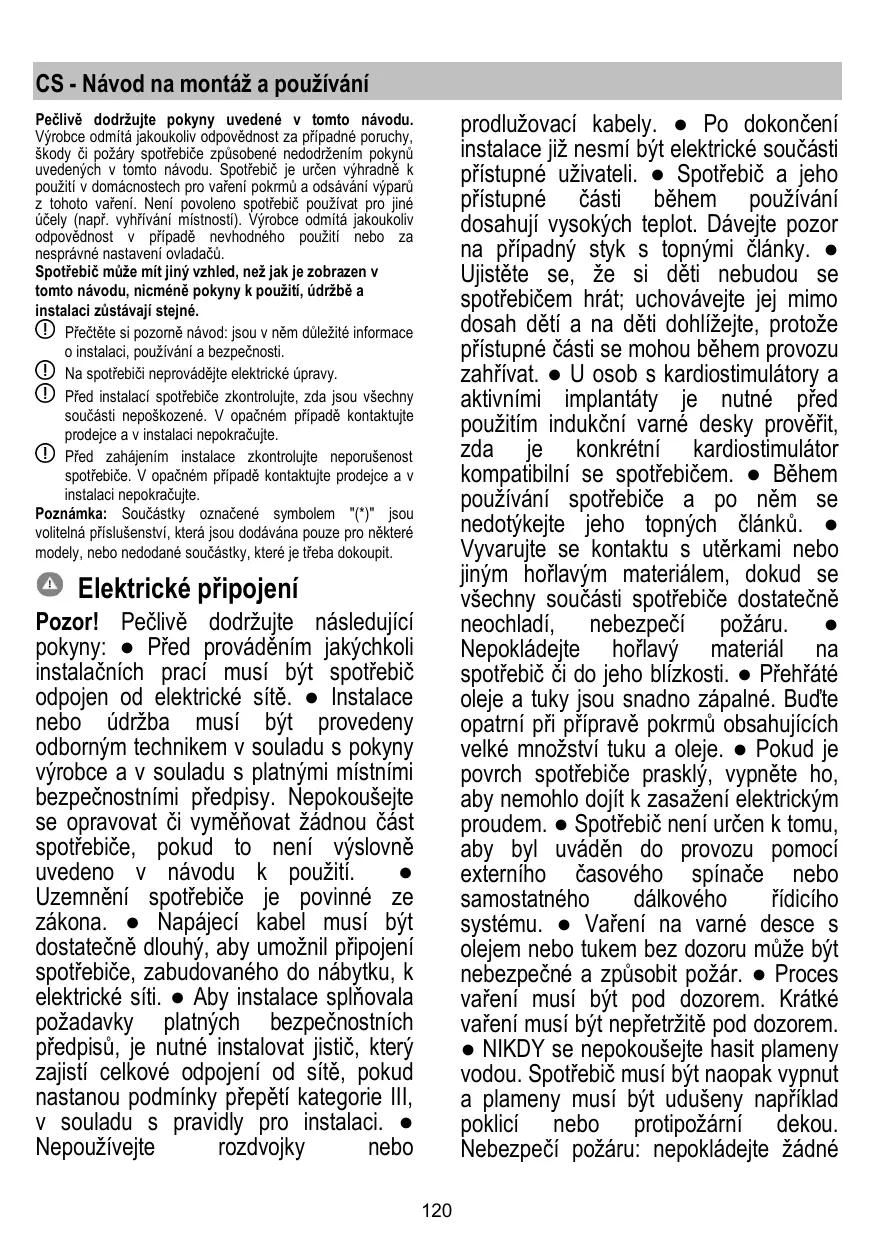 CS - Návod na montáž a používání

Pečlivě dodržujte pokyny uvedené v tomto návodu. Výrobce odmítá jakoukoliv odpovědnost za případné poruchy, škody či požáry spotřebiče způsobené nedodržením pokynů uvedených v tomto návodu. Spotřebič je určen výhradně k použití v domácnostech pro vaření pokrmů a odsávání výparů z tohoto vaření. Není povoleno spotřebič používat pro jiné účely (např. vyhřívání místností). Výrobce odmítá jakoukoliv odpovědnost v případě nevhodného použití nebo za nesprávné nastavení ovladačů.
Spotřebič může mít jiný vzhled, než jak je zobrazen v tomto návodu, nicméně pokyny k použití, údržbě a instalaci zůstávají stejné.
Přečtěte si pozorně návod: jsou v něm důležité informace o instalaci, používání a bezpečnosti.
Na spotřebiči neprovádějte elektrické úpravy.
Před instalací spotřebiče zkontrolujte, zda jsou všechny součásti nepoškozené. V opačném případě kontaktujte prodejce a v instalaci nepokračujte.
Před zahájením instalace zkontrolujte neporušenost spotřebiče. V opačném případě kontaktujte prodejce a v instalaci nepokračujte.
Poznámka: Součástky označené symbolem "(*)" jsou volitelná příslušenství, která jsou dodávána pouze pro některé modely, nebo nedodané součástky, které je třeba dokoupit.

Elektrické připojení

Pozor! Pečlivě dodržujte následující pokyny: ● Před prováděním jakýchkoli instalačních prací musí být spotřebič odpojen od elektrické sítě. ● Instalace nebo údržba musí být provedeny odborným technikem v souladu s pokyny výrobce a v souladu s platnými místními bezpečnostními předpisy. Nepokoušejte se opravovat či vyměňovat žádnou část spotřebiče, pokud to není výslovně uvedeno v návodu k použití. ● Uzemnění spotřebiče je povinné ze zákona. ● Napájecí kabel musí být dostatečně dlouhý, aby umožnil připojení spotřebiče, zabudovaného do nábytku, k elektrické síti. ● Aby instalace splňovala požadavky platných bezpečnostních předpisů, je nutné instalovat jistič, který zajistí celkové odpojení od sítě, pokud nastanou podmínky přepětí kategorie III, v souladu s pravidly pro instalaci. ● Nepoužívejte rozdvojky nebo prodlužovací kabely. ● Po dokončení instalace již nesmí být elektrické součásti přístupné uživateli. ● Spotřebič a jeho přístupné části během používání dosahují vysokých teplot. Dávejte pozor na případný styk s topnými články. ● Ujistěte se, že si děti nebudou se spotřebičem hrát; uchovávejte jej mimo dosah dětí a na děti dohlížejte, protože přístupné části se mohou během provozu zahřívat. ● U osob s kardiostimulátory a aktivními implantáty je nutné před použitím indukční varné desky prověřit, zda je konkrétní kardiostimulátor kompatibilní se spotřebičem. ● Během používání spotřebiče a po něm se nedotýkejte jeho topných článků. ● Vyvarujte se kontaktu s utěrkami nebo jiným hořlavým materiálem, dokud se všechny součásti spotřebiče dostatečně neochladí, nebezpečí požáru. ● Nepokládejte hořlavý materiál na spotřebič či do jeho blízkosti. ● Přehřáté oleje a tuky jsou snadno zápalné. Buďte opatrní při přípravě pokrmů obsahujících velké množství tuku a oleje. ● Pokud je povrch spotřebiče prasklý, vypněte ho, aby nemohlo dojít k zasažení elektrickým proudem. ● Spotřebič není určen k tomu, aby byl uváděn do provozu pomocí externího časového spínače nebo samostatného dálkového řídicího systému. ● Vaření na varné desce s olejem nebo tukem bez dozoru může být nebezpečné a způsobit požár. ● Proces vaření musí být pod dozorem. Krátké vaření musí být nepřetržitě pod dozorem. ● NIKDY se nepokoušejte hasit plameny vodou. Spotřebič musí být naopak vypnut a plameny musí být udušeny například poklicí nebo protipožární dekou. Nebezpečí požáru: nepokládejte žádné

120